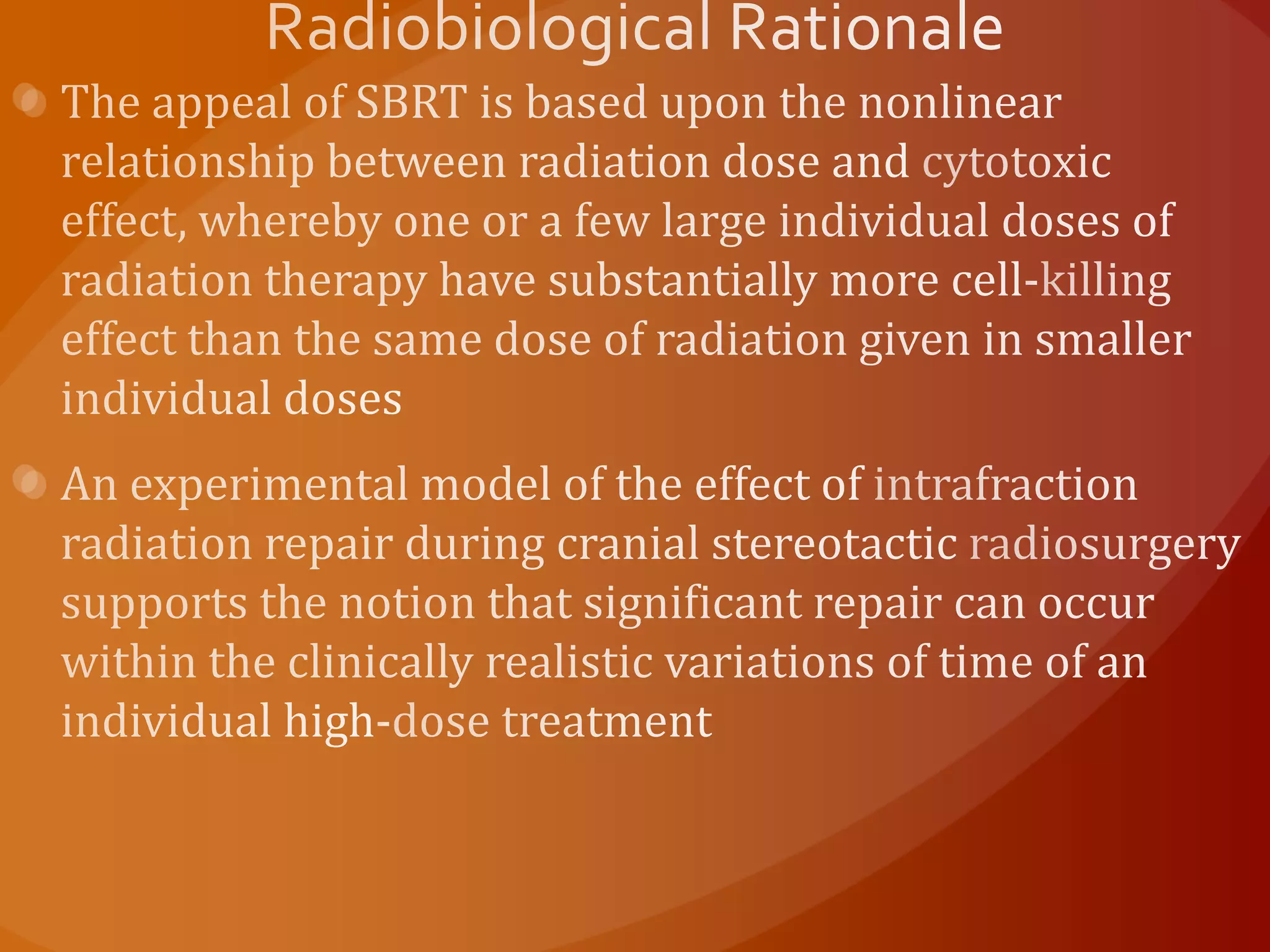 Radiobiological Rationale

The appeal of SBRT is based upon the nonlinear relationship between radiation dose and cytotoxic effect, whereby one or a few large individual doses of radiation therapy have substantially more cell-killing effect than the same dose of radiation given in smaller individual doses

An experimental model of the effect of intrafraction radiation repair during cranial stereotactic radiosurgery supports the notion that significant repair can occur within the clinically realistic variations of time of an individual high-dose treatment